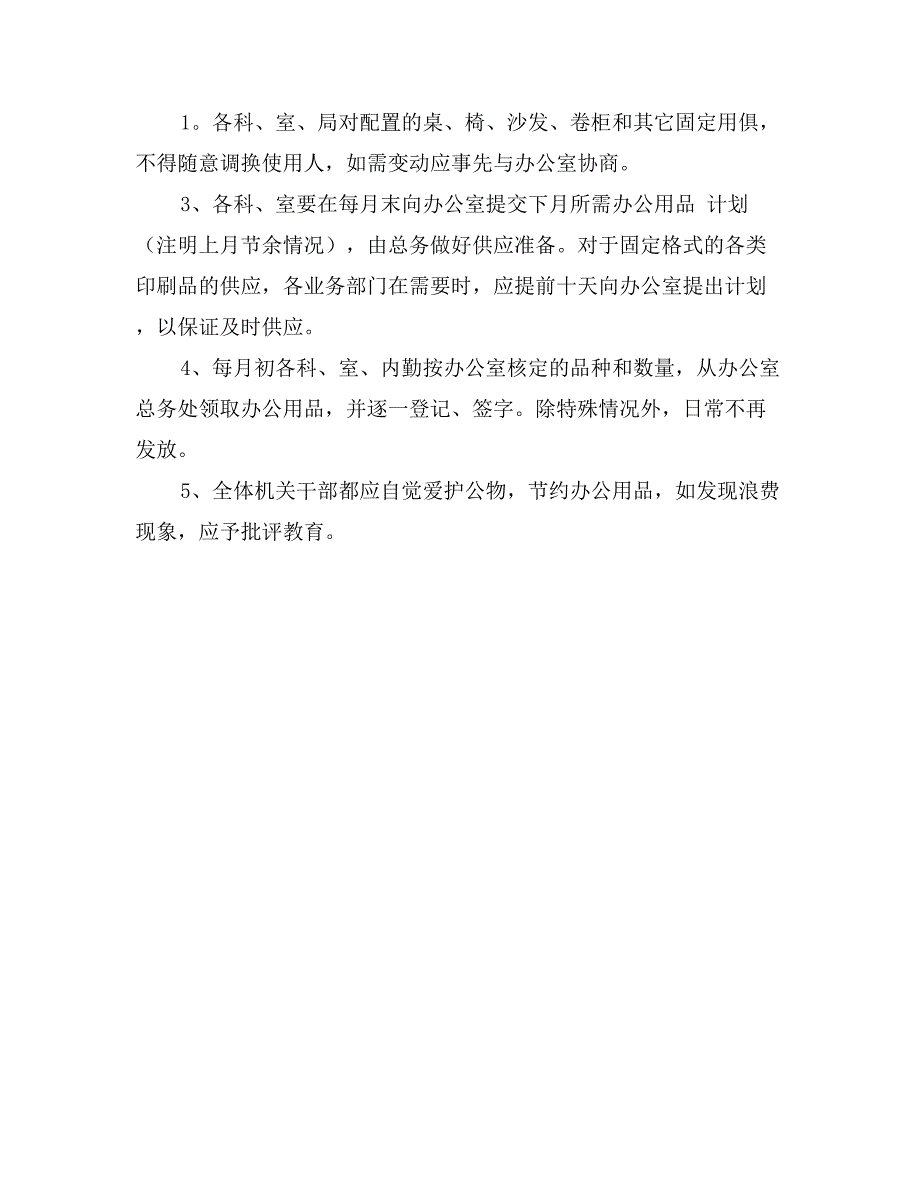 1。各科、室、局对配置的桌、椅、沙发、卷柜和其它固定用俱，不得随意调换使用人，如需变动应事先与办公室协商。

3、各科、室要在每月末向办公室提交下月所需办公用品 计划（注明上月节余情况），由总务做好供应准备。对于固定格式的各类印刷品的供应，各业务部门在需要时，应提前十天向办公室提出计划，以保证及时供应。

4、每月初各科、室、内勤按办公室核定的品种和数量，从办公室总务处领取办公用品，并逐一登记、签字。除特殊情况外，日常不再发放。

5、全体机关干部都应自觉爱护公物，节约办公用品，如发现浪费现象，应予批评教育。